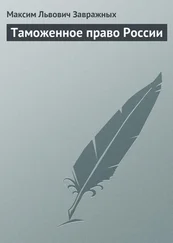 Максим Львович Завражных

Таможенное право России